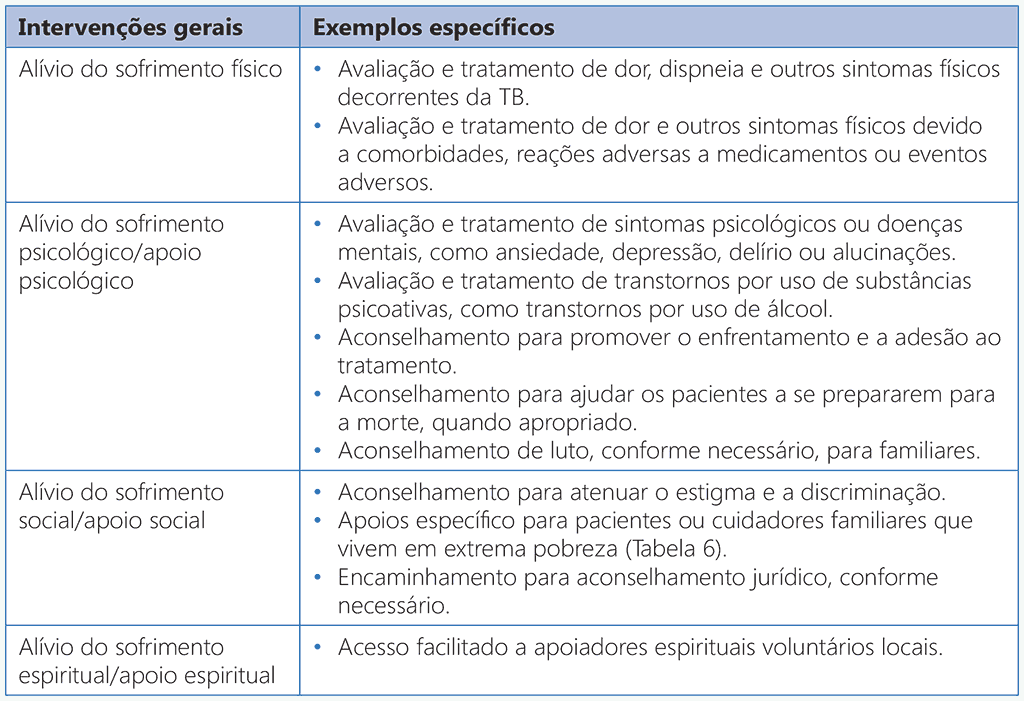 | Intervenções gerais | Exemplos específicos |
|---|---|
| Alívio do sofrimento físico | • Avaliação e tratamento de dor, dispneia e outros sintomas físicos decorrentes da TB. • Avaliação e tratamento de dor e outros sintomas físicos devido a comorbidades, reações adversas a medicamentos ou eventos adversos. |
| Alívio do sofrimento psicológico/apoio psicológico | • Avaliação e tratamento de sintomas psicológicos ou doenças mentais, como ansiedade, depressão, delírio ou alucinações. • Avaliação e tratamento de transtornos por uso de substâncias psicoativas, como transtornos por uso de álcool. • Aconselhamento para promover o enfrentamento e a adesão ao tratamento. • Aconselhamento para ajudar os pacientes a se prepararem para a morte, quando apropriado. • Aconselhamento de luto, conforme necessário, para familiares. |
| Alívio do sofrimento social/apoio social | • Aconselhamento para atenuar o estigma e a discriminação. • Apoios específico para pacientes ou cuidadores familiares que vivem em extrema pobreza (Tabela 6). • Encaminhamento para aconselhamento jurídico, conforme necessário. |
| Alívio do sofrimento espiritual/apoio espiritual | • Acesso facilitado a apoiadores espirituais voluntários locais. |